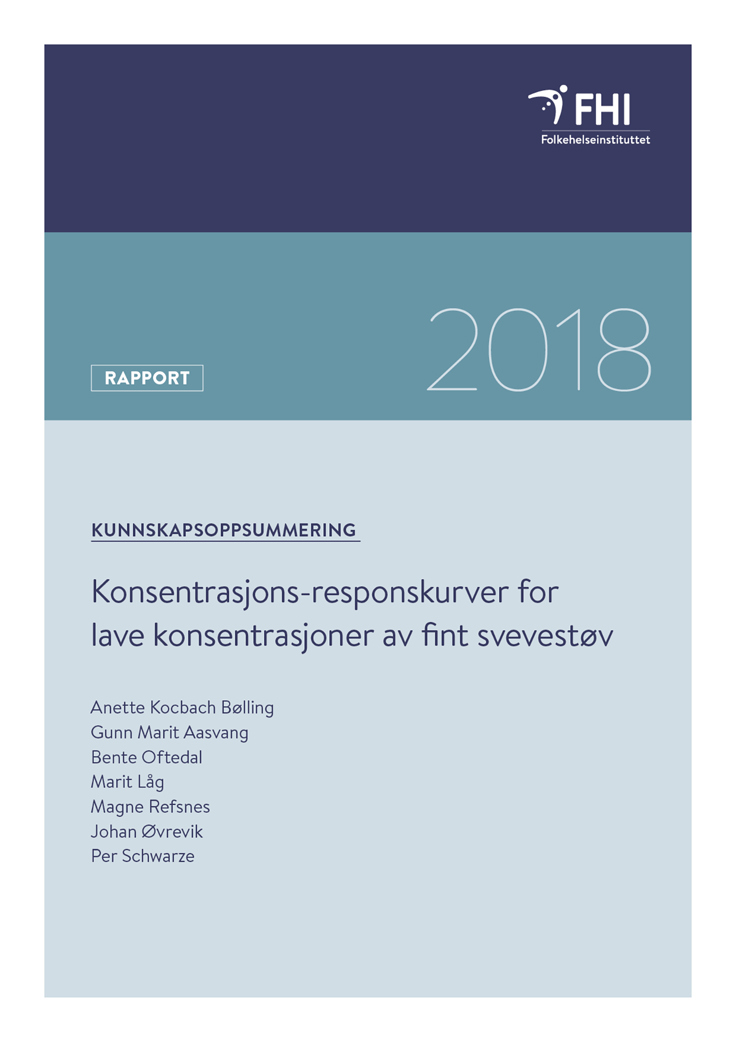 FHI
Folkehelseinstituttet

RAPPORT

2018

KUNNSKAPSOPPSUMMERING

Konsentrasjons-responskurver for lave konsentrasjoner av fint svevestøv

Anette Kocbach Bølling
Gunn Marit Aasvang
Bente Oftedal
Marit Låg
Magne Refsnes
Johan Øvrevik
Per Schwarze